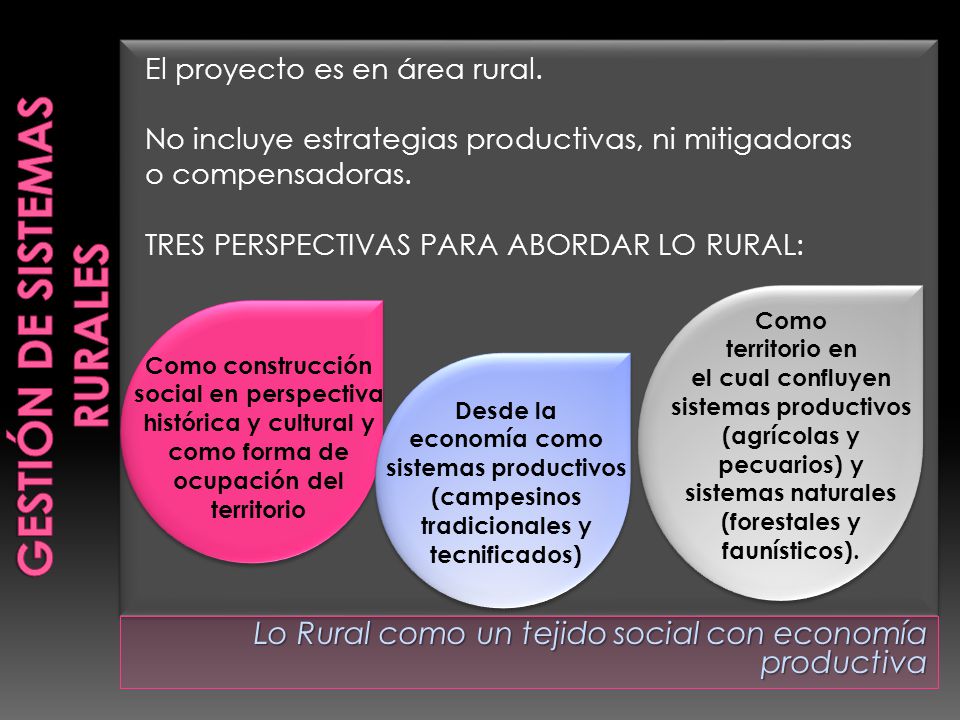 GESTIÓN DE SISTEMAS RURALES

El proyecto es en área rural.

No incluye estrategias productivas, ni mitigadoras o compensadoras.

TRES PERSPECTIVAS PARA ABORDAR LO RURAL:

Como construcción social en perspectiva histórica y cultural y como forma de ocupación del territorio

Desde la economía como sistemas productivos (campesinos tradicionales y tecnificados)

Como territorio en el cual confluyen sistemas productivos (agrícolas y pecuarios) y sistemas naturales (forestales y faunísticos).

Lo Rural como un tejido social con economía productiva